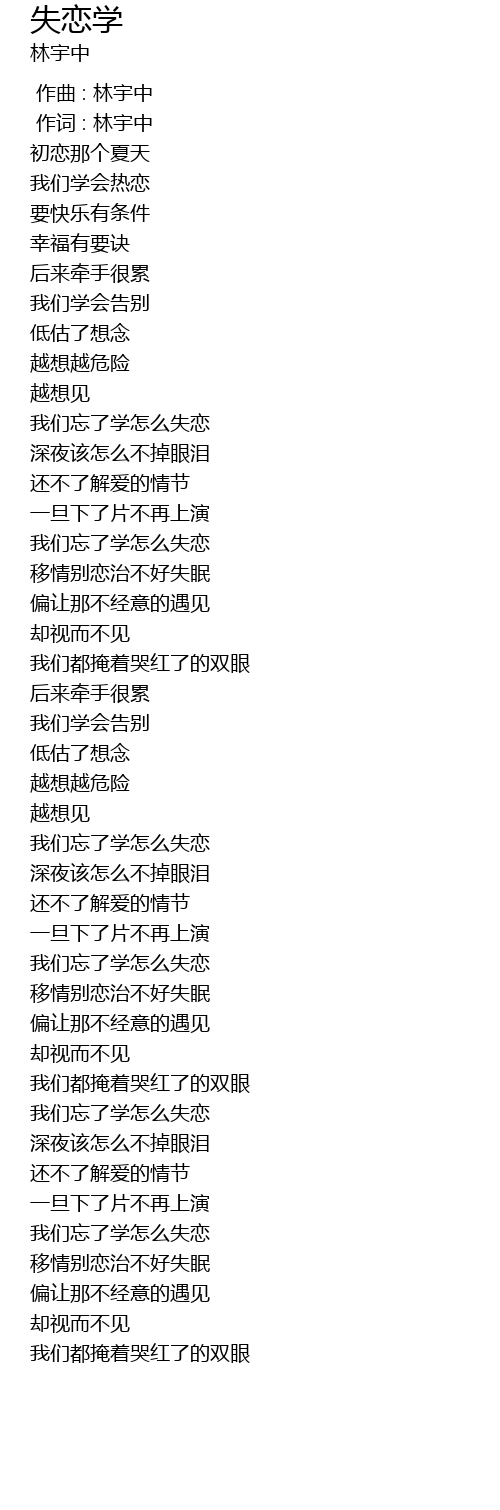 失恋学
林宇中

作曲 : 林宇中
作词 : 林宇中
初恋那个夏天
我们学会热恋
要快乐有条件
幸福有要诀
后来牵手很累
我们学会告别
低估了想念
越想越危险
越想见
我们忘了学怎么失恋
深夜该怎么不掉眼泪
还不了解爱的情节
一旦下了片不再上演
我们忘了学怎么失恋
移情别恋治不好失眠
偏让那不经意的遇见
却视而不见
我们都掩着哭红了的双眼
后来牵手很累
我们学会告别
低估了想念
越想越危险
越想见
我们忘了学怎么失恋
深夜该怎么不掉眼泪
还不了解爱的情节
一旦下了片不再上演
我们忘了学怎么失恋
移情别恋治不好失眠
偏让那不经意的遇见
却视而不见
我们都掩着哭红了的双眼
我们忘了学怎么失恋
深夜该怎么不掉眼泪
还不了解爱的情节
一旦下了片不再上演
我们忘了学怎么失恋
移情别恋治不好失眠
偏让那不经意的遇见
却视而不见
我们都掩着哭红了的双眼